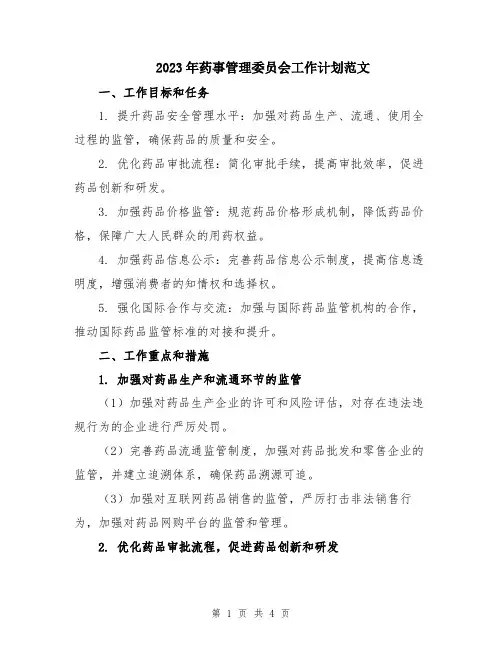 2023年药事管理委员会工作计划范文

一、工作目标和任务

1. 提升药品安全管理水平：加强对药品生产、流通、使用全过程的监管，确保药品的质量和安全。

2. 优化药品审批流程：简化审批手续，提高审批效率，促进药品创新和研发。

3. 加强药品价格监管：规范药品价格形成机制，降低药品价格，保障广大人民群众的用药权益。

4. 加强药品信息公示：完善药品信息公示制度，提高信息透明度，增强消费者的知情权和选择权。

5. 强化国际合作与交流：加强与国际药品监管机构的合作，推动国际药品监管标准的对接和提升。

二、工作重点和措施

1. 加强对药品生产和流通环节的监管

（1）加强对药品生产企业的许可和风险评估，对存在违法违规行为的企业进行严厉处罚。

（2）完善药品流通监管制度，加强对药品批发和零售企业的监管，并建立追溯体系，确保药品溯源可追。

（3）加强对互联网药品销售的监管，严厉打击非法销售行为，加强对药品网购平台的监管和管理。

2. 优化药品审批流程，促进药品创新和研发

第 1 页 共 4 页